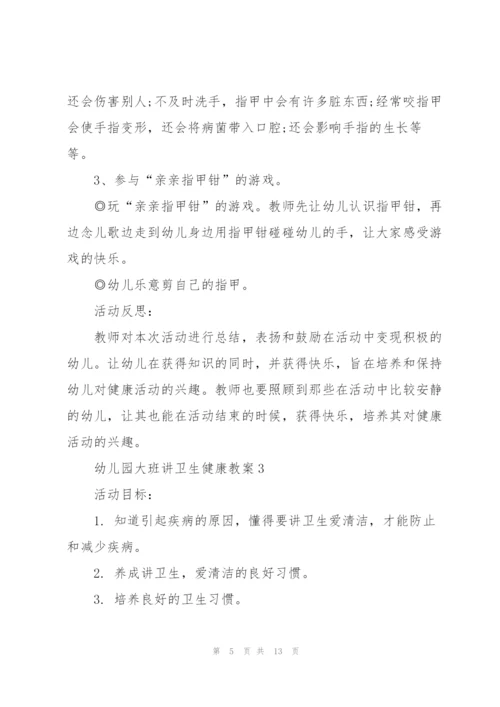 还会伤害别人;不及时洗手，指甲中会有许多脏东西;经常咬指甲会使手指变形，还会将病菌带入口腔;还会影响手指的生长等等。

3、参与“亲亲指甲钳”的游戏。

◎玩“亲亲指甲钳”的游戏。教师先让幼儿认识指甲钳，再边念儿歌边走到幼儿身边用指甲钳碰碰幼儿的手，让大家感受游戏的快乐。

◎幼儿乐意剪自己的指甲。

活动反思:

教师对本次活动进行总结，表扬和鼓励在活动中变现积极的幼儿。让幼儿在获得知识的同时，并获得快乐，旨在培养和保持幼儿对健康活动的兴趣。教师也要照顾到那些在活动中比较安静的幼儿，让其也能在活动结束的时候，获得快乐，培养其对健康活动的兴趣。

幼儿园大班讲卫生健康教案3

活动目标:

1. 知道引起疾病的原因，懂得要讲卫生爱清洁，才能防止和减少疾病。

2. 养成讲卫生，爱清洁的良好习惯。

3. 培养良好的卫生习惯。

第 5 页 共 13 页